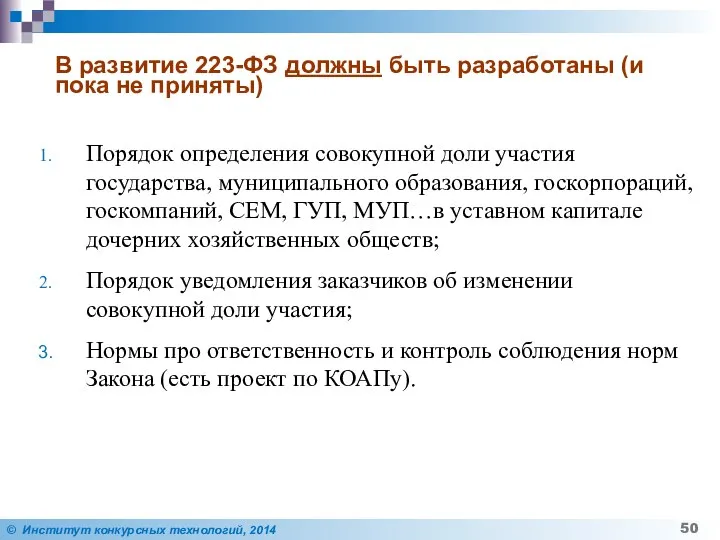 В развитие 223-ФЗ должны быть разработаны (и пока не приняты)

1. Порядок определения совокупной доли участия государства, муниципального образования, госкорпораций, госкомпаний, СЕМ, ГУП, МУП…в уставном капитале дочерних хозяйственных обществ;

2. Порядок уведомления заказчиков об изменении совокупной доли участия;

3. Нормы про ответственность и контроль соблюдения норм Закона (есть проект по КОАПу).

© Институт конкурсных технологий, 2014

50